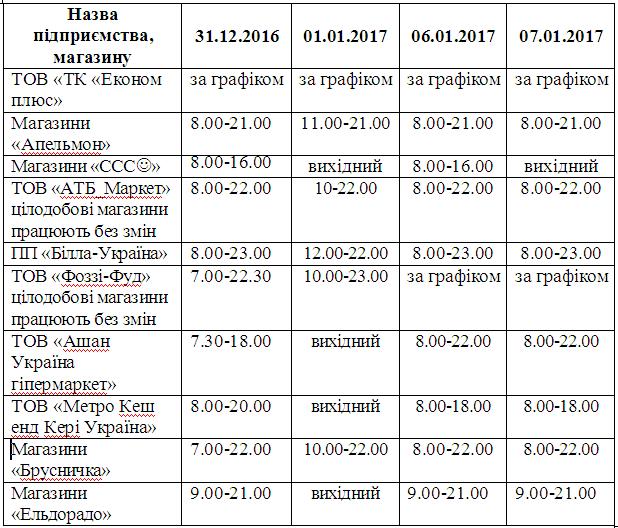 | Назва підприємства, магазину | 31.12.2016 | 01.01.2017 | 06.01.2017 | 07.01.2017 |
|---|---|---|---|---|
| ТОВ «ТК «Економ плюс» | за графіком | за графіком | за графіком | за графіком |
| Магазини «Апельмон» | 8.00-21.00 | 11.00-21.00 | 8.00-21.00 | 8.00-21.00 |
| Магазини «ССС☺» | 8.00-16.00 | вихідний | 8.00-16.00 | вихідний |
| ТОВ «АТБ_Маркет» цілодобові магазини працюють без змін | 8.00-22.00 | 10-22.00 | 8.00-22.00 | 8.00-22.00 |
| ПП «Білла-Україна» | 8.00-23.00 | 12.00-22.00 | 8.00-23.00 | 8.00-23.00 |
| ТОВ «Фоззі-Фуд» цілодобові магазини працюють без змін | 7.00-22.30 | 10.00-23.00 | за графіком | за графіком |
| ТОВ «Ашан Україна гіпермаркет» | 7.30-18.00 | вихідний | 8.00-22.00 | 8.00-22.00 |
| ТОВ «Метро Кеш енд Кері Україна» | 8.00-20.00 | вихідний | 8.00-18.00 | 8.00-18.00 |
| Магазини «Брусничка» | 7.00-22.00 | 10.00-22.00 | 8.00-22.00 | 8.00-22.00 |
| Магазини «Ельдорадо» | 9.00-21.00 | вихідний | 9.00-21.00 | 9.00-21.00 |